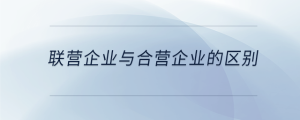 联营企业与合营企业的区别